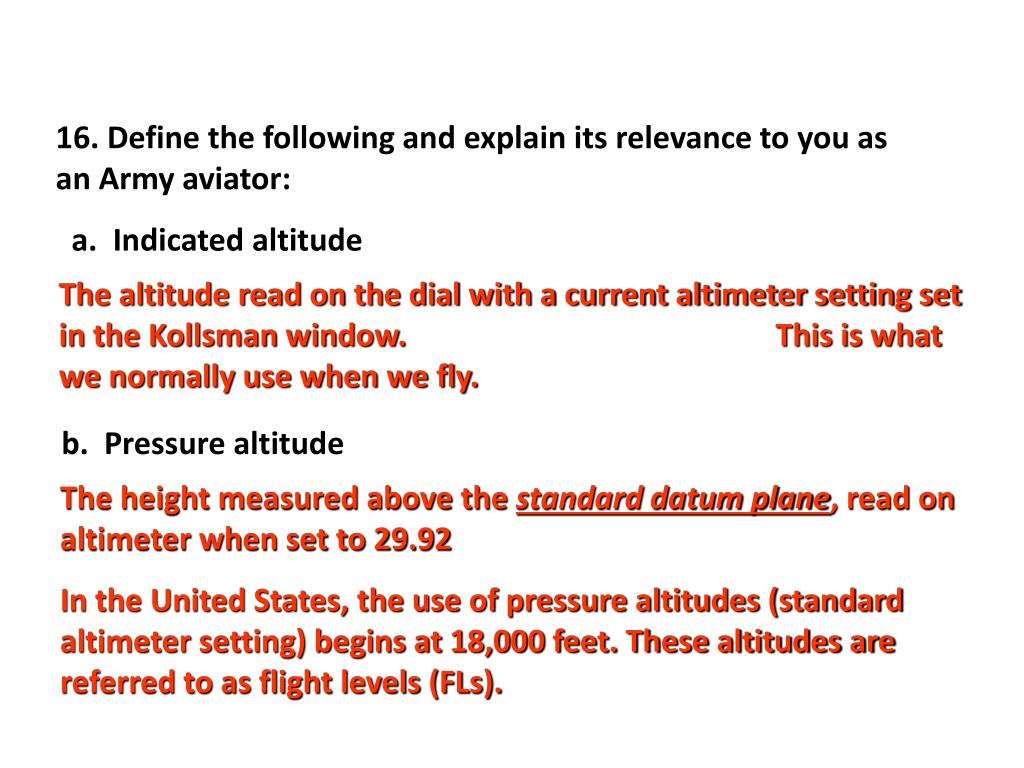 16. Define the following and explain its relevance to you as an Army aviator:

a. Indicated altitude

The altitude read on the dial with a current altimeter setting set in the Kollsman window. This is what we normally use when we fly.

b. Pressure altitude

The height measured above the standard datum plane, read on altimeter when set to 29.92

In the United States, the use of pressure altitudes (standard altimeter setting) begins at 18,000 feet. These altitudes are referred to as flight levels (FLs).